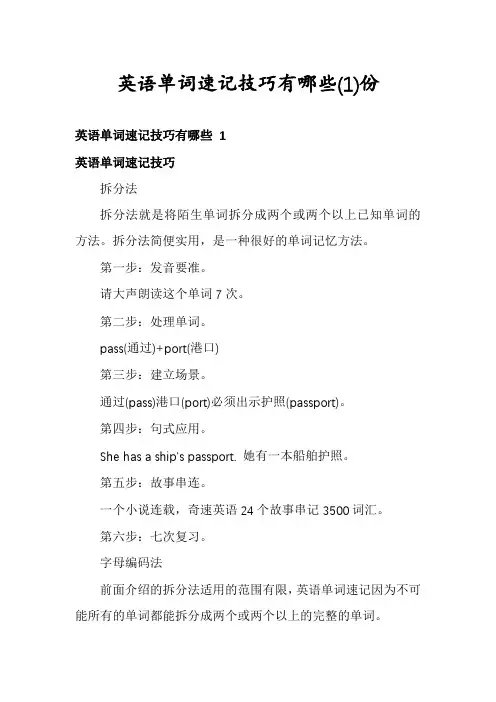 英语单词速记技巧有哪些(1)份

英语单词速记技巧有哪些 1

英语单词速记技巧

拆分法

拆分法就是将陌生单词拆分成两个或两个以上已知单词的方法。拆分法简便实用，是一种很好的单词记忆方法。

第一步：发音要准。

请大声朗读这个单词 7 次。

第二步：处理单词。

pass(通过)+port(港口)

第三步：建立场景。

通过(pass)港口(port)必须出示护照(passport)。

第四步：句式应用。

She has a ship's passport. 她有一本船舶护照。

第五步：故事串连。

一个小说连载，奇速英语 24 个故事串记 3500 词汇。

第六步：七次复习。

字母编码法

前面介绍的拆分法适用的范围有限，英语单词速记因为不可能所有的单词都能拆分成两个或两个以上的完整的单词。